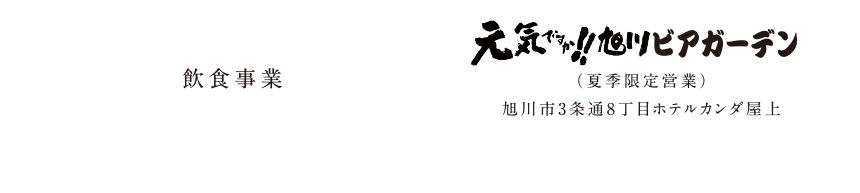 飲食事業

元気ですか!!旭川ビアガーデン
（夏季限定営業）
旭川市3条通8丁目ホテルカンダ屋上